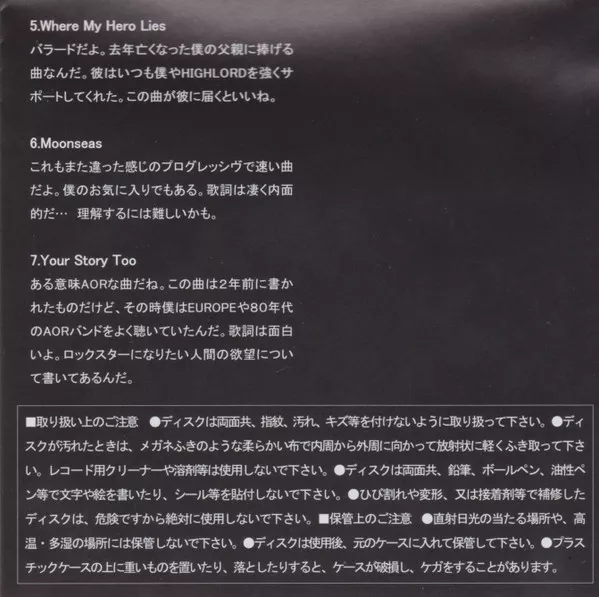 5.Where My Hero Lies

バラードだよ。去年亡くなった僕の父親に捧げる曲なんだ。彼はいつも僕やHIGHLORDを強くサポートしてくれた。この曲が彼に届くといいね。

6.Moonseas

これもまた違った感じのプログレッシヴで速い曲だよ。僕のお気に入りでもある。歌詞は凄く内面的だ… 理解するには難しいかも。

7.Your Story Too

ある意味AORな曲だね。この曲は2年前に書かれたものだけど、その時僕はEUROPEや80年代のAORバンドをよく聴いていたんだ。歌詞は面白いよ。ロックスターになりたい人間の欲望について書いてあるんだ。

■取り扱い上のご注意 ●ディスクは両面共、指紋、汚れ、キズ等を付けないように取り扱って下さい。●ディスクが汚れたときは、メガネふきのような柔らかい布で内周から外周に向かって放射状に軽くふき取って下さい。レコード用クリーナーや溶剤等は使用しないで下さい。●ディスクは両面共、鉛筆、ボールペン、油性ペン等で文字や絵を書いたり、シール等を貼付しないで下さい。●ひび割れや変形、又は接着剤等で補修したディスクは、危険ですから絶対に使用しないで下さい。■保管上のご注意 ●直射日光の当たる場所や、高温・多湿の場所には保管しないで下さい。●ディスクは使用後、元のケースに入れて保管して下さい。●プラスチックケースの上に重いものを置いたり、落としたりすると、ケースが破損し、ケガをすることがあります。